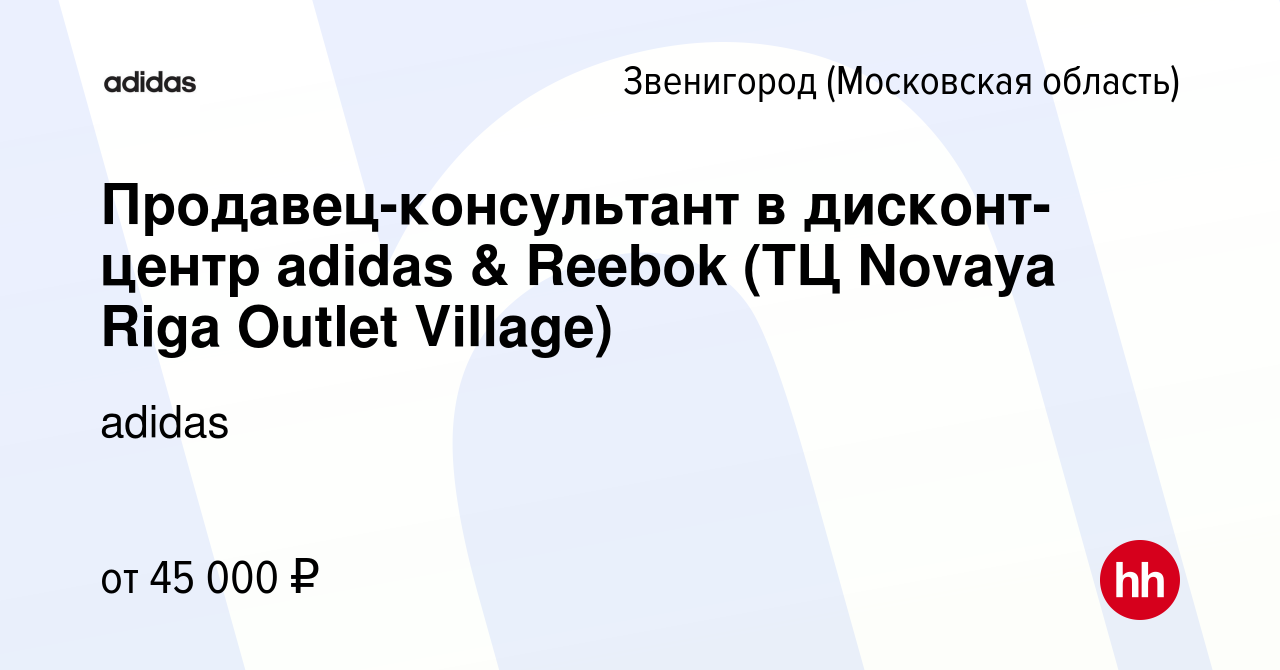 adidas

Звенигород (Московская область)

Продавец-консультант в дисконт-центр adidas & Reebok (ТЦ Novaya Riga Outlet Village)

adidas

от 45 000 ₽

hh